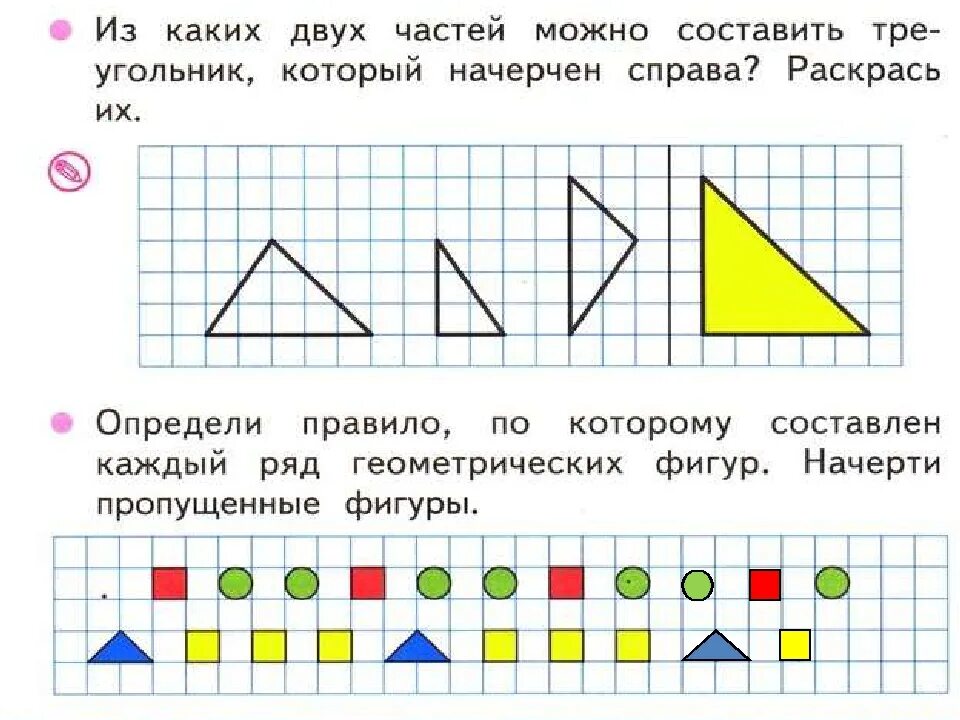 Из каких двух частей можно составить треугольник, который начерчен справа? Раскрась их.

Определи правило, по которому составлен каждый ряд геометрических фигур. Начерти пропущенные фигуры.